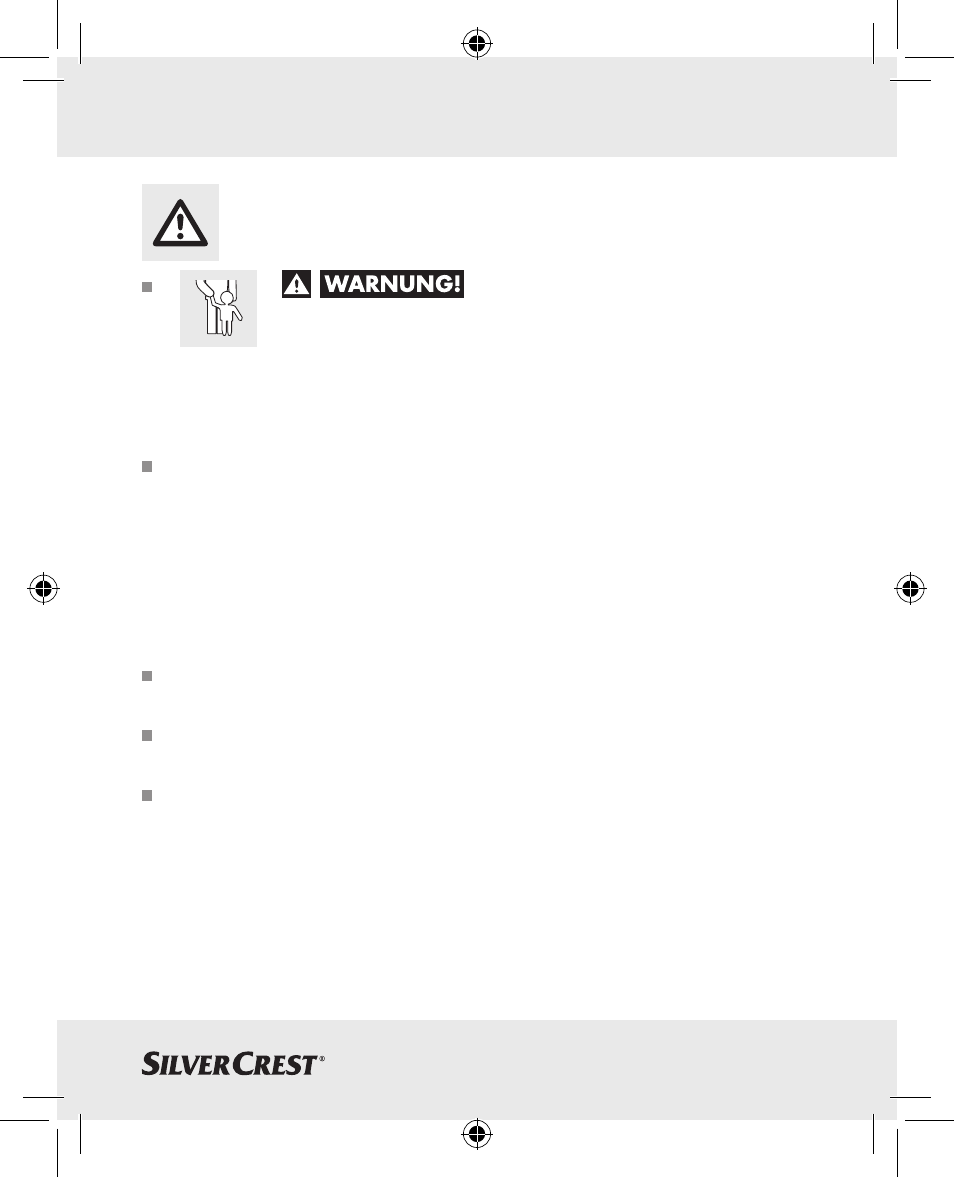 WARNUNG!

SILVERCREST®